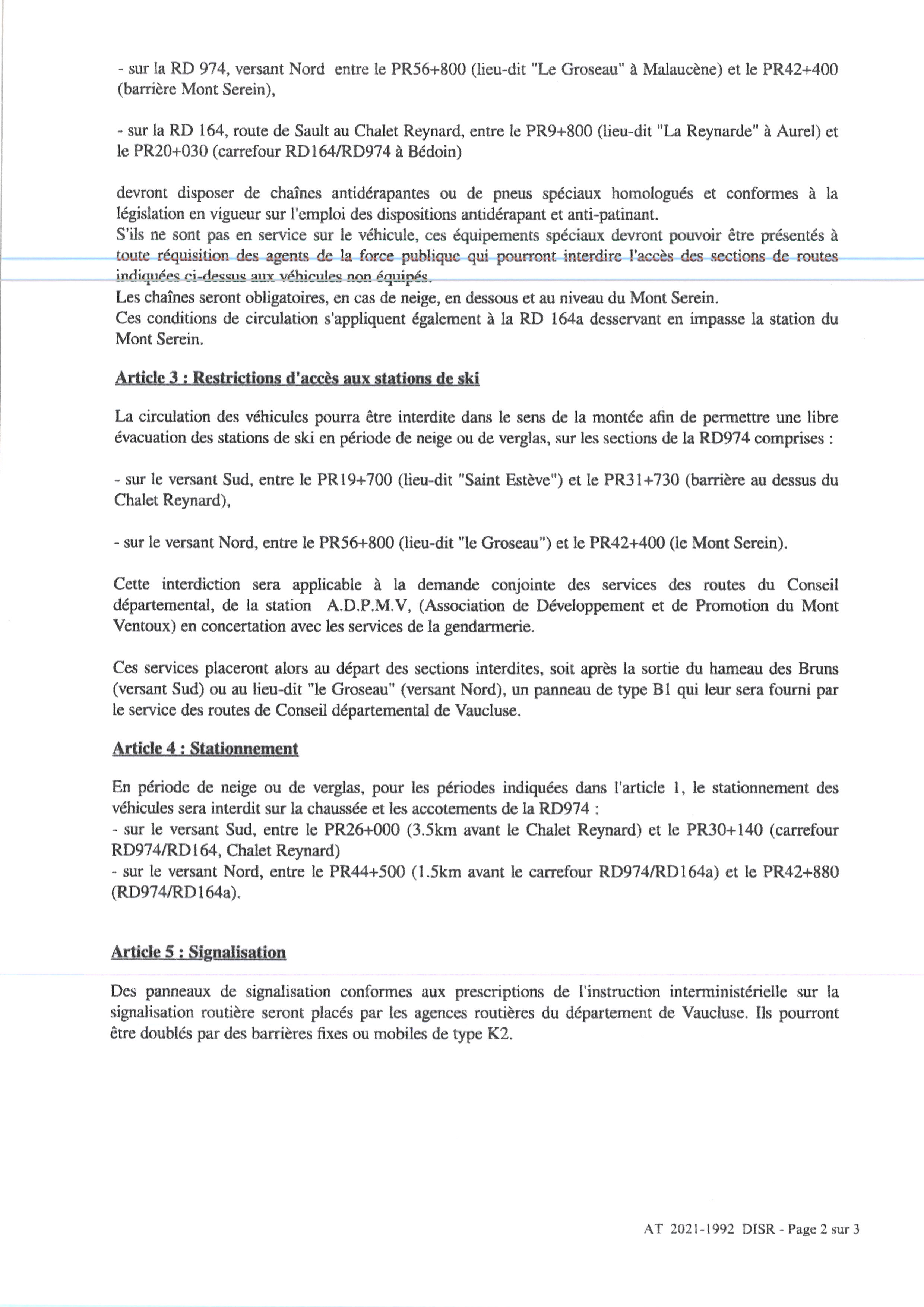 - sur la RD 974, versant Nord entre le PR56+800 (lieu-dit "Le Groseau" à Malaucène) et le PR42+400 (barrière Mont Serein),

- sur la RD 164, route de Sault au Chalet Reynard, entre le PR9+800 (lieu-dit "La Reynarde" à Aurel) et le PR20+030 (carrefour RD164/RD974 à Bédoin)

devront disposer de chaînes antidérapantes ou de pneus spéciaux homologués et conformes à la législation en vigueur sur l'emploi des dispositions antidérapant et anti-patinant.
S'ils ne sont pas en service sur le véhicule, ces équipements spéciaux devront pouvoir être présentés à toute réquisition des agents de la force publique qui pourront interdire l'accès des sections de routes indiquées ci-dessus aux véhicules non équipés.
Les chaînes seront obligatoires, en cas de neige, en dessous et au niveau du Mont Serein.
Ces conditions de circulation s'appliquent également à la RD 164a desservant en impasse la station du Mont Serein.

Article 3 : Restrictions d'accès aux stations de ski

La circulation des véhicules pourra être interdite dans le sens de la montée afin de permettre une libre évacuation des stations de ski en période de neige ou de verglas, sur les sections de la RD974 comprises :

- sur le versant Sud, entre le PR19+700 (lieu-dit "Saint Estève") et le PR31+730 (barrière au dessus du Chalet Reynard),

- sur le versant Nord, entre le PR56+800 (lieu-dit "le Groseau") et le PR42+400 (le Mont Serein).

Cette interdiction sera applicable à la demande conjointe des services des routes du Conseil départemental, de la station A.D.P.M.V, (Association de Développement et de Promotion du Mont Ventoux) en concertation avec les services de la gendarmerie.

Ces services placeront alors au départ des sections interdites, soit après la sortie du hameau des Bruns (versant Sud) ou au lieu-dit "le Groseau" (versant Nord), un panneau de type B1 qui leur sera fourni par le service des routes de Conseil départemental de Vaucluse.

Article 4 : Stationnement

En période de neige ou de verglas, pour les périodes indiquées dans l'article 1, le stationnement des véhicules sera interdit sur la chaussée et les accotements de la RD974 :
- sur le versant Sud, entre le PR26+000 (3.5km avant le Chalet Reynard) et le PR30+140 (carrefour RD974/RD164, Chalet Reynard)
- sur le versant Nord, entre le PR44+500 (1.5km avant le carrefour RD974/RD164a) et le PR42+880 (RD974/RD164a).

Article 5 : Signalisation

Des panneaux de signalisation conformes aux prescriptions de l'instruction interministérielle sur la signalisation routière seront placés par les agences routières du département de Vaucluse. Ils pourront être doublés par des barrières fixes ou mobiles de type K2.

AT 2021-1992 DISR - Page 2 sur 3